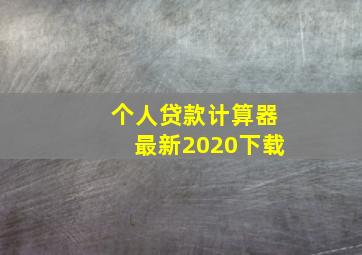 个人贷款计算器
最新2020下载